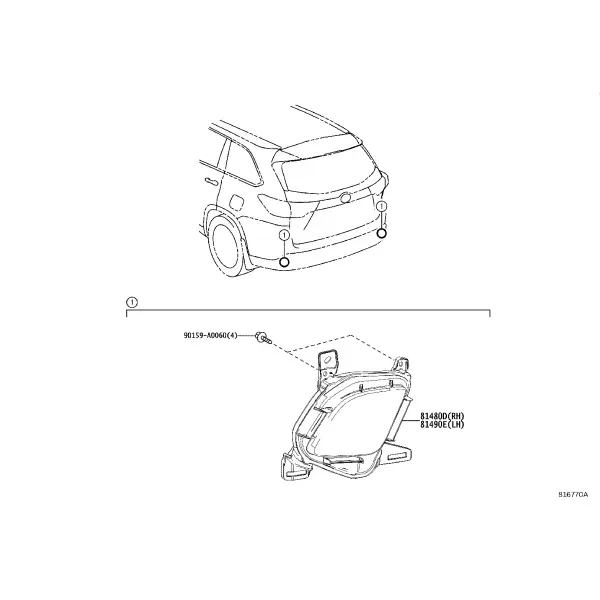 1
1
1
90159-A0060(4)
81480D(RH)
81490E(LH)
816770A